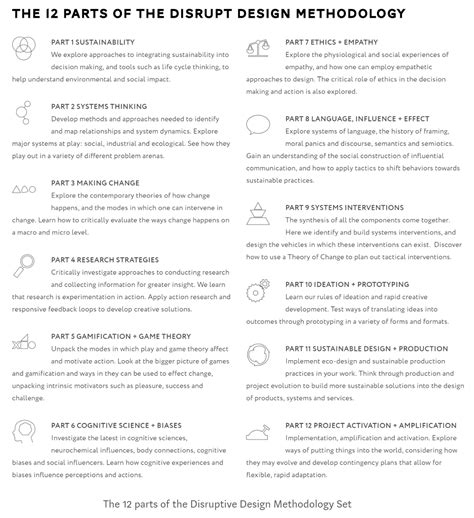 THE 12 PARTS OF THE DISRUPT DESIGN METHODOLOGY

PART 1 SUSTAINABILITY
We explore approaches to integrating sustainability into decision making, and tools such as life cycle thinking, to help understand environmental and social impact.

PART 2 SYSTEMS THINKING
Develop methods and approaches needed to identify and map relationships and system dynamics. Explore major systems at play: social, industrial and ecological. See how they play out in a variety of different problem arenas.

PART 3 MAKING CHANGE
Explore the contemporary theories of how change happens, and the modes in which one can intervene in change. Learn how to critically evaluate the ways change happens on a macro and micro level.

PART 4 RESEARCH STRATEGIES
Critically investigate approaches to conducting research and collecting information for greater insight. We learn that research is experimentation in action. Apply action research and responsive feedback loops to develop creative solutions.

PART 5 GAMIFICATION + GAME THEORY
Unpack the modes in which play and game theory affect and motivate action. Look at the bigger picture of games and gamification and ways in they can be used to effect change, unpacking intrinsic motivators such as pleasure, success and challenge.

PART 6 COGNITIVE SCIENCE + BIASES
Investigate the latest in cognitive sciences, neurochemical influences, body connections, cognitive biases and social influencers. Learn how cognitive experiences and biases influence perceptions and actions.

PART 7 ETHICS + EMPATHY
Explore the physiological and social experiences of empathy, and how one can employ empathetic approaches to design. The critical role of ethics in the decision making and action is also explored.

PART 8 LANGUAGE, INFLUENCE + EFFECT
Explore systems of language, the history of framing, moral panics and discourse, semantics and semiotics. Gain an understanding of the social construction of influential communication, and how to apply tactics to shift behaviors towards sustainable practices.

PART 9 SYSTEMS INTERVENTIONS
The synthesis of all the components come together. Here we identify and build systems interventions, and design the vehicles in which these interventions can exist. Discover how to use a Theory of Change to plan out tactical interventions.

PART 10 IDEATION + PROTOTYPING
Learn our rules of ideation and rapid creative development. Test ways of translating ideas into outcomes through prototyping in a variety of forms and formats.

PART 11 SUSTAINABLE DESIGN + PRODUCTION
Implement eco-design and sustainable production practices in your work. Think through production and project evolution to build more sustainable solutions into the design of products, systems and services.

PART 12 PROJECT ACTIVATION + AMPLIFICATION
Implementation, amplification and activation. Explore ways of putting things into the world, considering how they may evolve and develop contingency plans that allow for flexible, rapid adaptation.

The 12 parts of the Disruptive Design Methodology Set